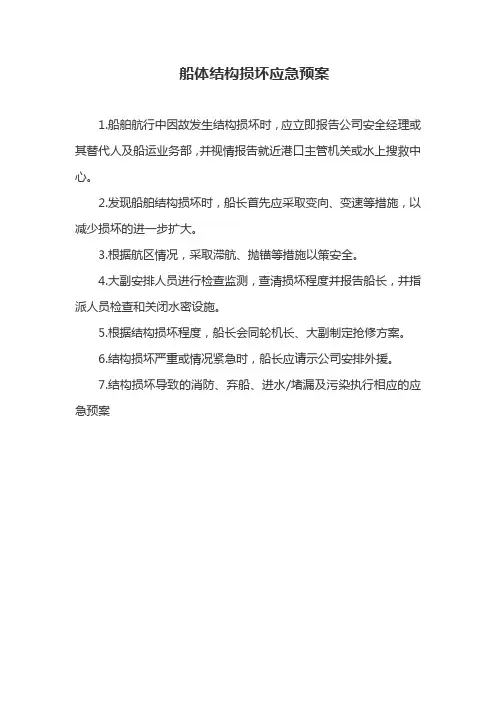 船体结构损坏应急预案

1.船舶航行中因故发生结构损坏时，应立即报告公司安全经理或其替代人及船运业务部，并视情报告就近港口主管机关或水上搜救中心。

2.发现船舶结构损坏时，船长首先应采取变向、变速等措施，以减少损坏的进一步扩大。

3.根据航区情况，采取滞航、抛锚等措施以策安全。

4.大副安排人员进行检查监测，查清损坏程度并报告船长，并指派人员检查和关闭水密设施。

5.根据结构损坏程度，船长会同轮机长、大副制定抢修方案。

6.结构损坏严重或情况紧急时，船长应请示公司安排外援。

7.结构损坏导致的消防、弃船、进水/堵漏及污染执行相应的应急预案